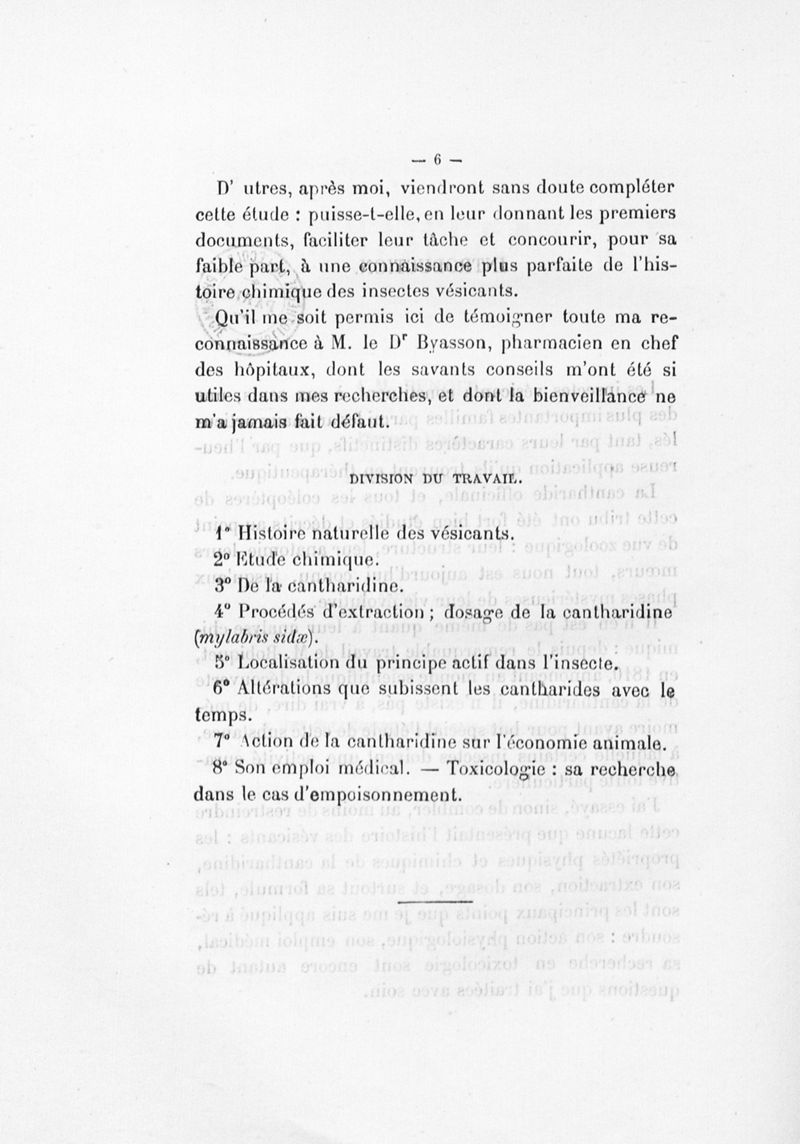 — 6 —

D' utres, après moi, viendront sans doute compléter cette étude : puisse-t-elle, en leur donnant les premiers documents, faciliter leur tâche et concourir, pour sa faible part, à une connaissance plus parfaite de l'histoire chimique des insectes vésicants.

Qu'il me soit permis ici de témoigner toute ma reconnaissance à M. le Dr Byasson, pharmacien en chef des hôpitaux, dont les savants conseils m'ont été si utiles dans mes recherches, et dont la bienveillance ne m'a jamais fait défaut.

DIVISION DU TRAVAIL.

1° Histoire naturelle des vésicants.
2° Etude chimique.
3° De la cantharidine.
4° Procédés d'extraction ; dosage de la cantharidine (mylabris sidæ).
5° Localisation du principe actif dans l'insecte.
6° Altérations que subissent les cantharides avec le temps.
7° Action de la cantharidine sur l'économie animale.
8° Son emploi médical. — Toxicologie : sa recherche dans le cas d'empoisonnement.